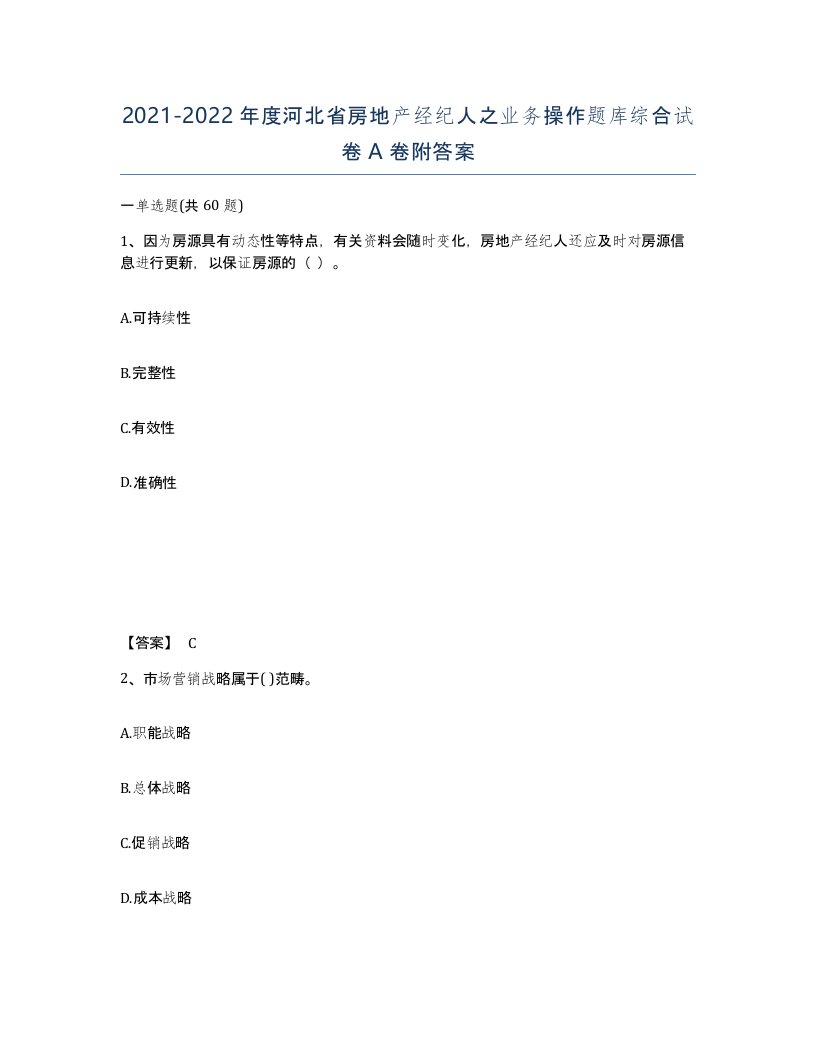 2021-2022年度河北省房地产经纪人之业务操作题库综合试卷A卷附答案

一单选题(共60题)

1、因为房源具有动态性等特点，有关资料会随时变化，房地产经纪人还应及时对房源信息进行更新，以保证房源的（ ）。

A.可持续性

B.完整性

C.有效性

D.准确性

【答案】 C

2、市场营销战略属于( )范畴。

A.职能战略

B.总体战略

C.促销战略

D.成本战略